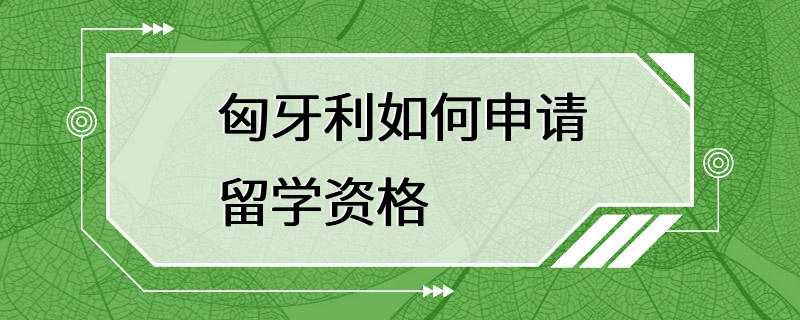 匈牙利如何申请留学资格